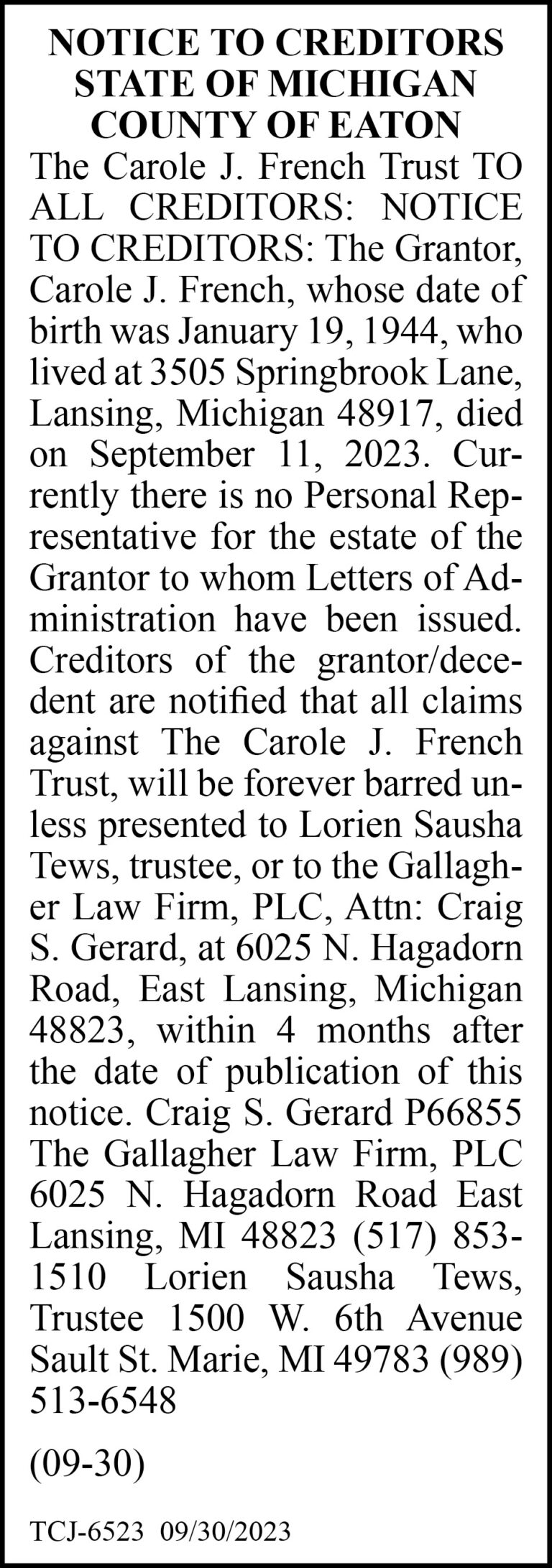 NOTICE TO CREDITORS
STATE OF MICHIGAN
COUNTY OF EATON

The Carole J. French Trust TO ALL CREDITORS: NOTICE TO CREDITORS: The Grantor, Carole J. French, whose date of birth was January 19, 1944, who lived at 3505 Springbrook Lane, Lansing, Michigan 48917, died on September 11, 2023. Currently there is no Personal Representative for the estate of the Grantor to whom Letters of Administration have been issued. Creditors of the grantor/decedent are notified that all claims against The Carole J. French Trust, will be forever barred unless presented to Lorien Sausha Tews, trustee, or to the Gallagher Law Firm, PLC, Attn: Craig S. Gerard, at 6025 N. Hagadorn Road, East Lansing, Michigan 48823, within 4 months after the date of publication of this notice. Craig S. Gerard P66855 The Gallagher Law Firm, PLC 6025 N. Hagadorn Road East Lansing, MI 48823 (517) 853-1510 Lorien Sausha Tews, Trustee 1500 W. 6th Avenue Sault St. Marie, MI 49783 (989) 513-6548

(09-30)

TCJ-6523 09/30/2023